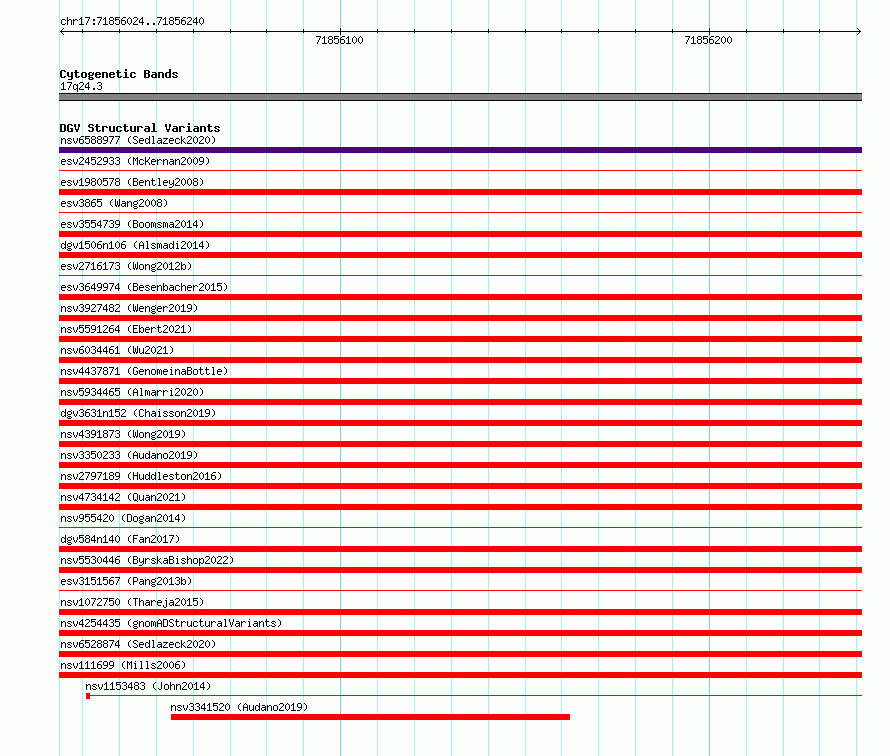 chr17:71856024..71856240

71856100

71856200

Cytogenetic Bands
17q24.3

DGV Structural Variants
nsv6588977 (Sedlazeck2020)
esv2452933 (McKernan2009)
esv1980578 (Bentley2008)
esv3865 (Wang2008)
esv3554739 (Boomsma2014)
dgv1506n106 (Alsmadi2014)
esv2716173 (Wong2012b)
esv3649974 (Besenbacher2015)
nsv3927482 (Wenger2019)
nsv5591264 (Ebert2021)
nsv6034461 (Wu2021)
nsv4437871 (GenomeinaBottle)
nsv5934465 (Almarri2020)
dgv3631n152 (Chaisson2019)
nsv4391873 (Wong2019)
nsv3350233 (Audano2019)
nsv2797189 (Huddleston2016)
nsv4734142 (Quan2021)
nsv955420 (Dogan2014)
dgv584n140 (Fan2017)
nsv5530446 (ByrskaBishop2022)
esv3151567 (Pang2013b)
nsv1072750 (Thareja2015)
nsv4254435 (gnomADStructuralVariants)
nsv6528874 (Sedlazeck2020)
nsv111699 (Mills2006)
nsv1153483 (John2014)
nsv3341520 (Audano2019)